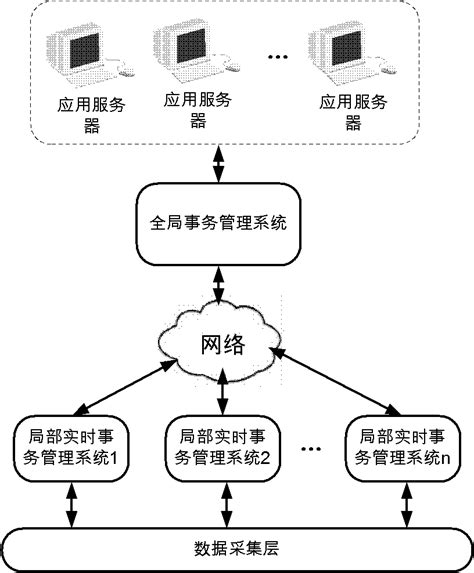 应用服务器

应用服务器

…

应用服务器

全局事务管理系统

网络

局部实时事务管理系统1

局部实时事务管理系统2

…

局部实时事务管理系统n

数据采集层